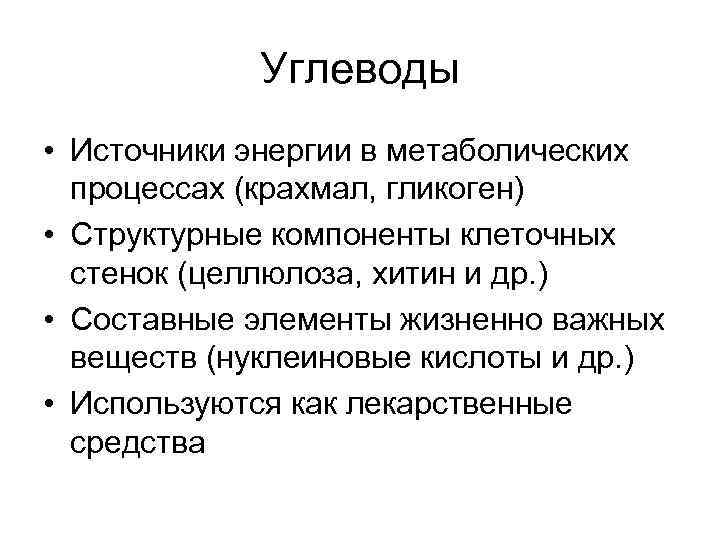 Углеводы

• Источники энергии в метаболических процессах (крахмал, гликоген)
• Структурные компоненты клеточных стенок (целлюлоза, хитин и др.)
• Составные элементы жизненно важных веществ (нуклеиновые кислоты и др.)
• Используются как лекарственные средства